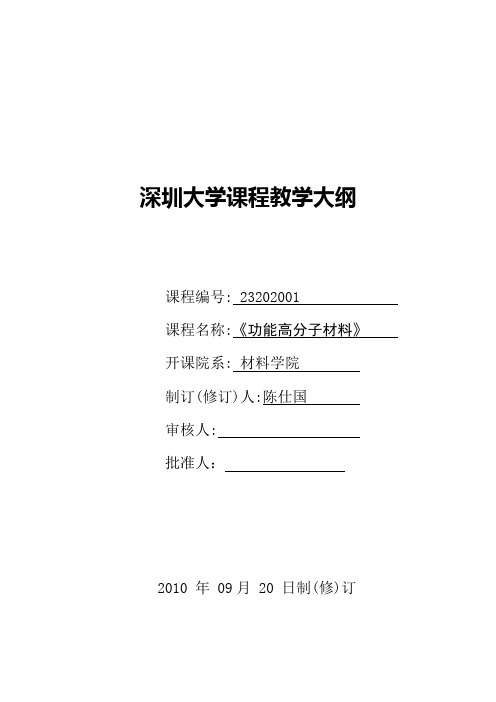 深圳大学课程教学大纲

课程编号: 23202001

课程名称:《功能高分子材料》

开课院系: 材料学院

制订(修订)人:陈仕国

审核人:

批准人：

2010 年 09 月 20 日制(修)订